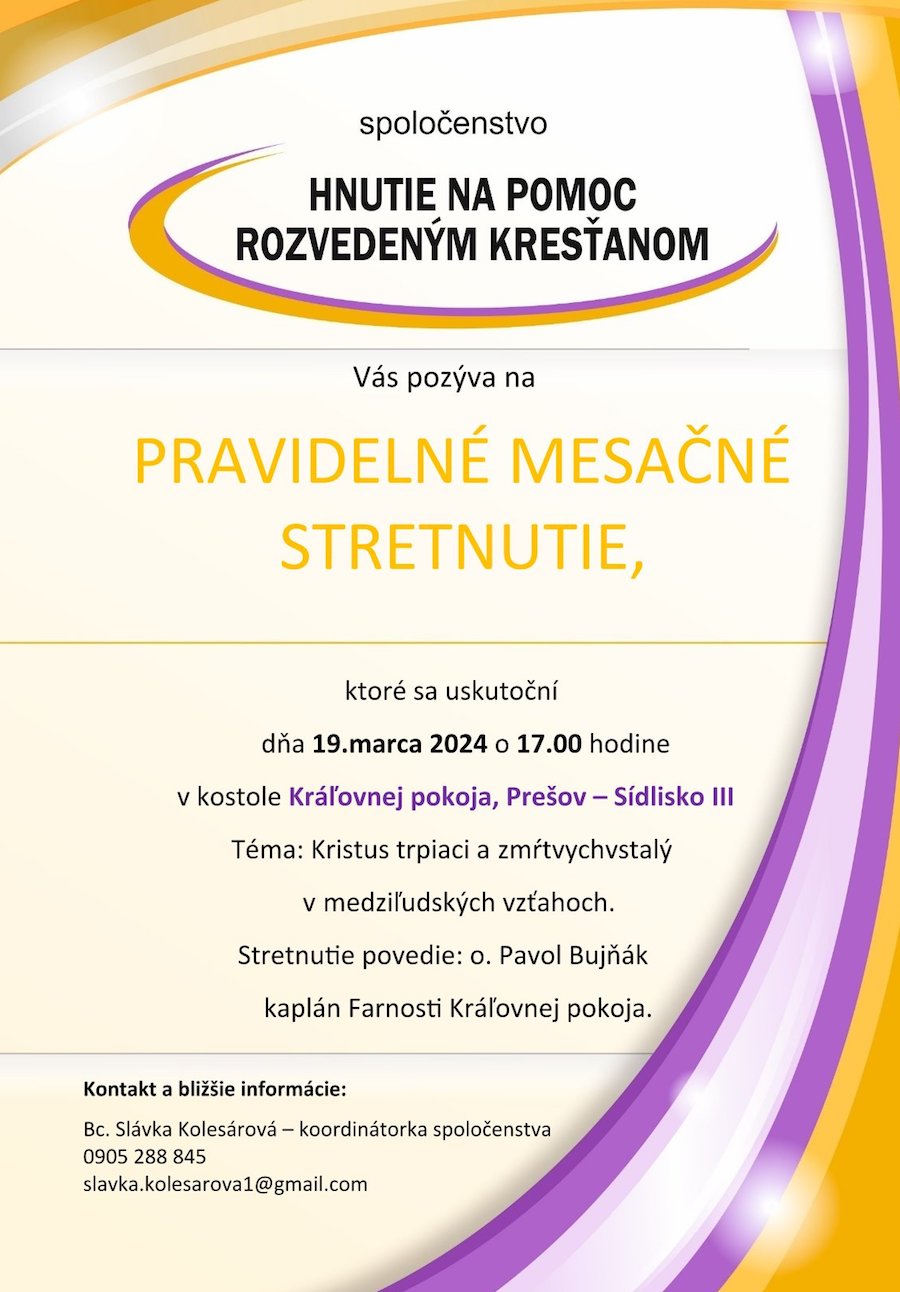 spoločenstvo

HNUTIE NA POMOC
ROZVEDENÝM KRESŤANOM

Vás pozýva na

PRAVIDELNÉ MESAČNÉ STRETNUTIE,

ktoré sa uskutoční

dňa 19.marca 2024 o 17.00 hodine

v kostole Kráľovnej pokoja, Prešov – Sídlisko III

Téma: Kristus trpiaci a zmŕtvychvstalý

v medziľudských vzťahoch.

Stretnutie povedie: o. Pavol Bujňák

kaplán Farnosti Kráľovnej pokoja.

Kontakt a bližšie informácie:

Bc. Slávka Kolesárová – koordinátorka spoločenstva
0905 288 845
slavka.kolesarova1@gmail.com